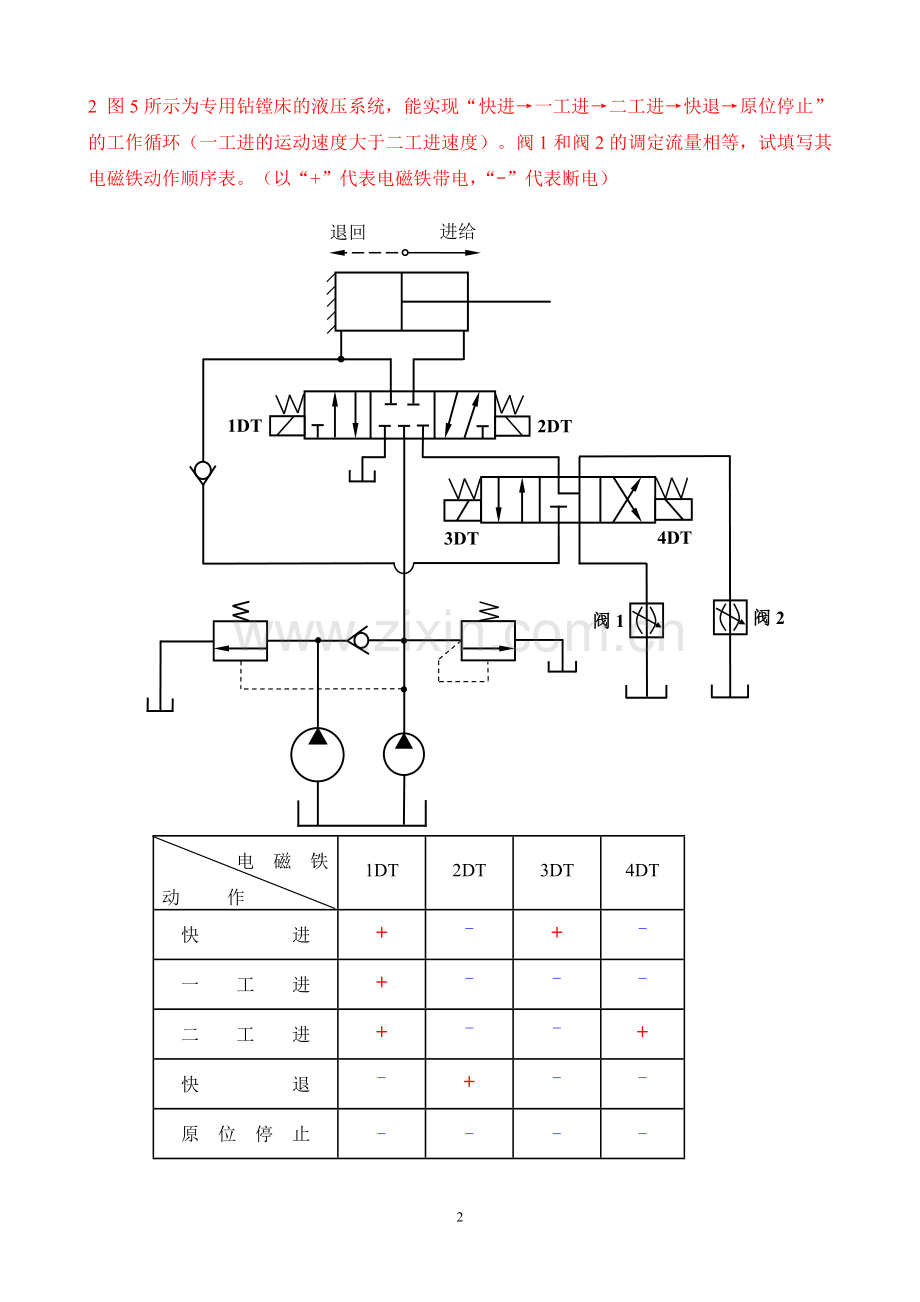 2 图5所示为专用钻镗床的液压系统，能实现“快进→一工进→二工进→快退→原位停止”的工作循环（一工进的运动速度大于二工进速度）。阀1和阀2的调定流量相等，试填写其电磁铁动作顺序表。（以“+”代表电磁铁带电，“-”代表断电）

退回 进给

1DT

2DT

3DT

4DT

阀1

阀2

| 电磁铁 动作 | 1DT | 2DT | 3DT | 4DT |
|---|---|---|---|---|
| 快进 | + | - | + | - |
| 一工进 | + | - | - | - |
| 二工进 | + | - | - | + |
| 快退 | - | + | - | - |
| 原位停止 | - | - | - | - |

2

www.zixin.com.cn